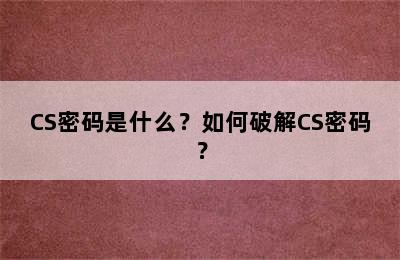 CS密码是什么？如何破解CS密码？